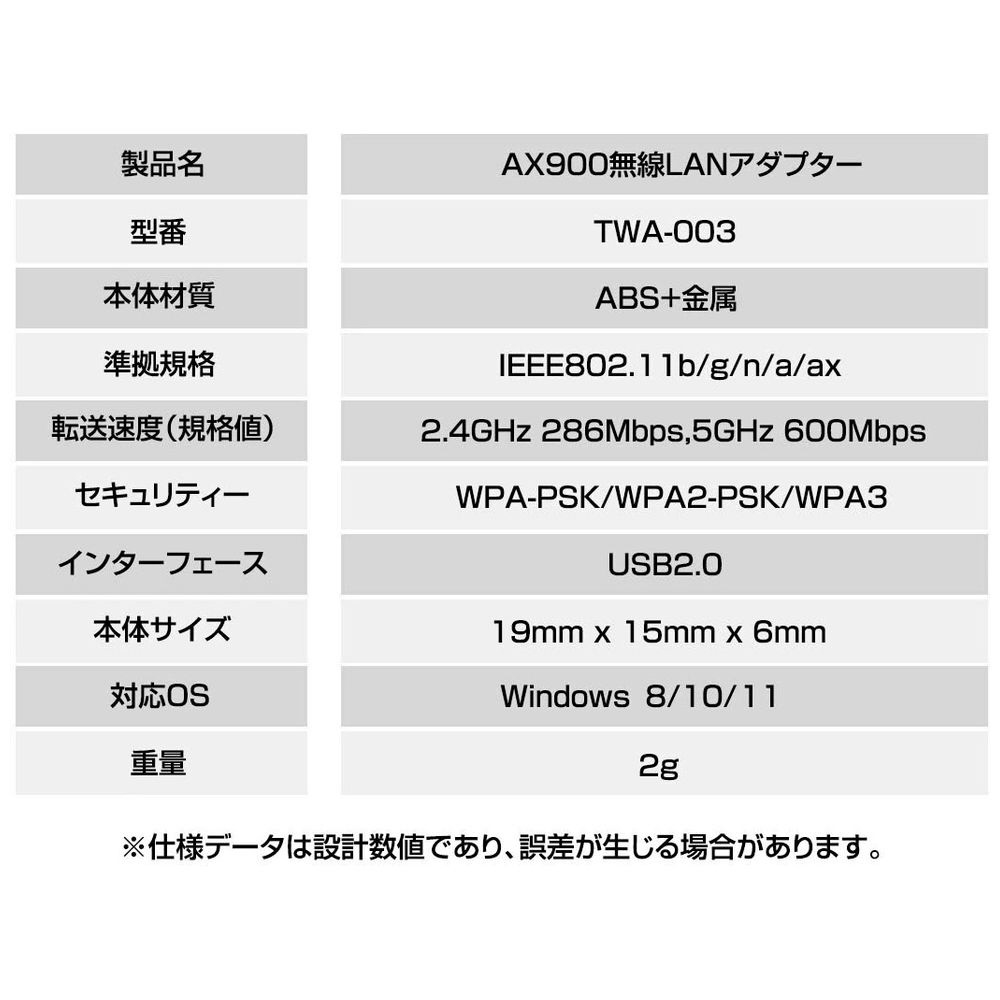 | 製品名 | AX900無線LANアダプター |
|---|---|
| 型番 | TWA-003 |
| 本体材質 | ABS+金属 |
| 準拠規格 | IEEE802.11b/g/n/a/ax |
| 転送速度(規格値) | 2.4GHz 286Mbps,5GHz 600Mbps |
| セキュリティー | WPA-PSK/WPA2-PSK/WPA3 |
| インターフェース | USB2.0 |
| 本体サイズ | 19mm x 15mm x 6mm |
| 対応OS | Windows 8/10/11 |
| 重量 | 2g |

※仕様データは設計数値であり、誤差が生じる場合があります。